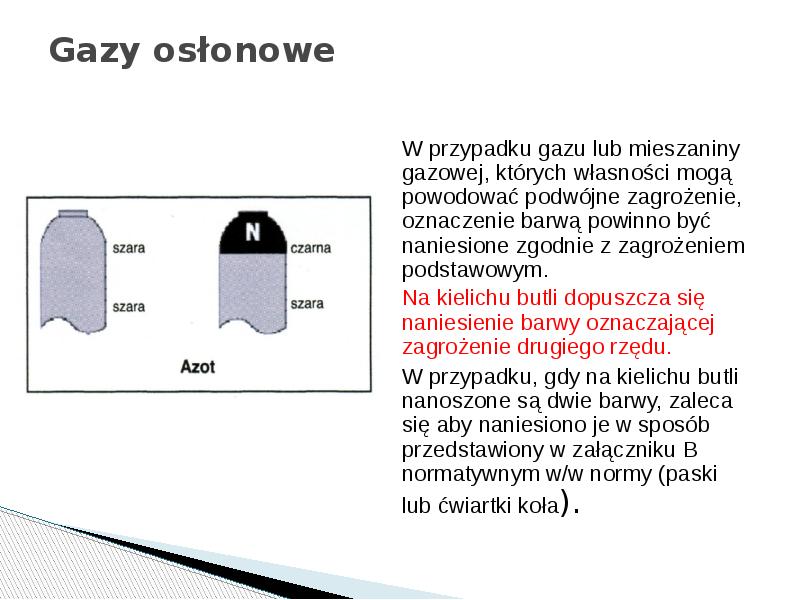 Gazy osłonowe

szara

szara

N

czarna

szara

Azot

W przypadku gazu lub mieszaniny gazowej, których własności mogą powodować podwójne zagrożenie, oznaczenie barwą powinno być naniesione zgodnie z zagrożeniem podstawowym.

Na kielichu butli dopuszcza się naniesienie barwy oznaczającej zagrożenie drugiego rzędu.

W przypadku, gdy na kielichu butli nanoszone są dwie barwy, zaleca się aby naniesiono je w sposób przedstawiony w załączniku B normatywnym w/w normy (paski lub ćwiartki koła).